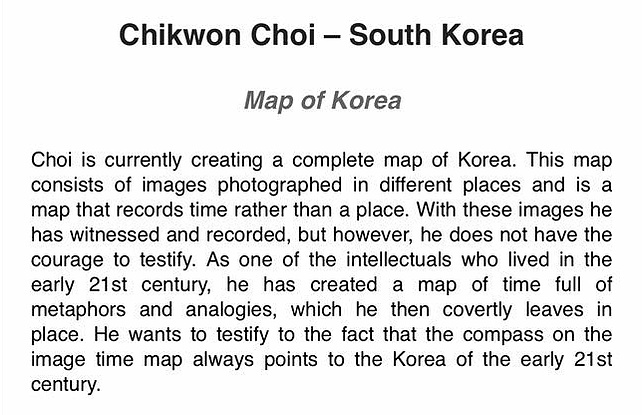 Chikwon Choi – South Korea

Map of Korea

Choi is currently creating a complete map of Korea. This map consists of images photographed in different places and is a map that records time rather than a place. With these images he has witnessed and recorded, but however, he does not have the courage to testify. As one of the intellectuals who lived in the early 21st century, he has created a map of time full of metaphors and analogies, which he then covertly leaves in place. He wants to testify to the fact that the compass on the image time map always points to the Korea of the early 21st century.